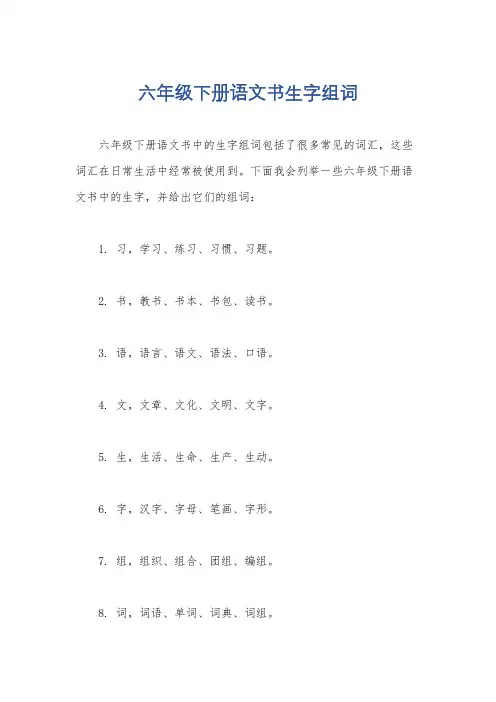 六年级下册语文书生字组词

六年级下册语文书中的生字组词包括了很多常见的词汇，这些词汇在日常生活中经常被使用到。下面我会列举一些六年级下册语文书中的生字，并给出它们的组词：

1. 习，学习、练习、习惯、习题。

2. 书，教书、书本、书包、读书。

3. 语，语言、语文、语法、口语。

4. 文，文章、文化、文明、文字。

5. 生，生活、生命、生产、生动。

6. 字，汉字、字母、笔画、字形。

7. 组，组织、组合、团组、编组。

8. 词，词语、单词、词典、词组。